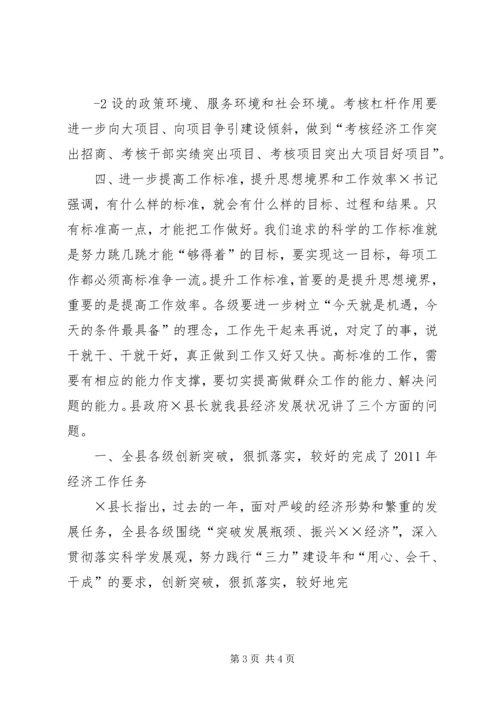 -2 设的政策环境、服务环境和社会环境。考核杠杆作用要进一步向大项目、向项目争引建设倾斜，做到“考核经济工作突出招商、考核干部实绩突出项目、考核项目突出大项目好项目”。

四、进一步提高工作标准，提升思想境界和工作效率×书记强调，有什么样的标准，就会有什么样的目标、过程和结果。只有标准高一点，才能把工作做好。我们追求的科学的工作标准就是努力跳几跳才能“够得着”的目标，要实现这一目标，每项工作都必须高标准争一流。提升工作标准，首要的是提升思想境界，重要的是提高工作效率。各级要进一步树立“今天就是机遇，今天的条件最具备”的理念，工作先干起来再说，对定了的事，说干就干、干就干好，真正做到工作又好又快。高标准的工作，需要有相应的能力作支撑，要切实提高做群众工作的能力、解决问题的能力。县政府×县长就我县经济发展状况讲了三个方面的问题。

一、全县各级创新突破，狠抓落实，较好的完成了 2011 年经济工作任务

×县长指出，过去的一年，面对严峻的经济形势和繁重的发展任务，全县各级围绕“突破发展瓶颈、振兴××经济”，深入贯彻落实科学发展观，努力践行“三力”建设年和“用心、会干、干成”的要求，创新突破，狠抓落实，较好地完

第 3 页 共 4 页